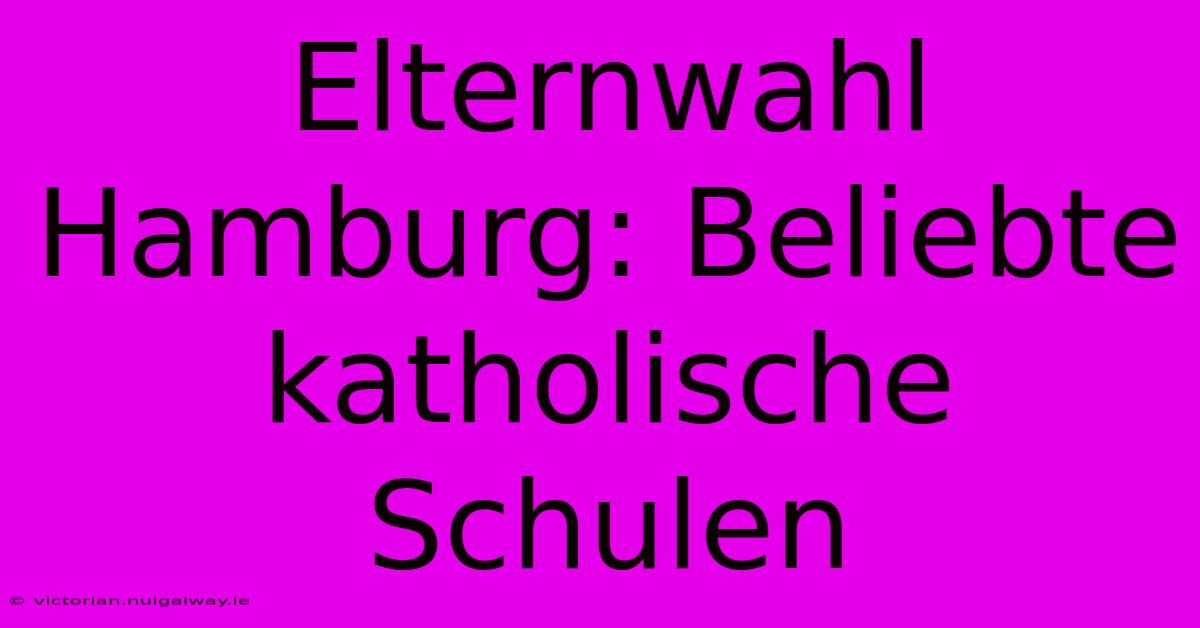 Elternwahl Hamburg: Beliebte katholische Schulen

© victorian.nuigalway.ie